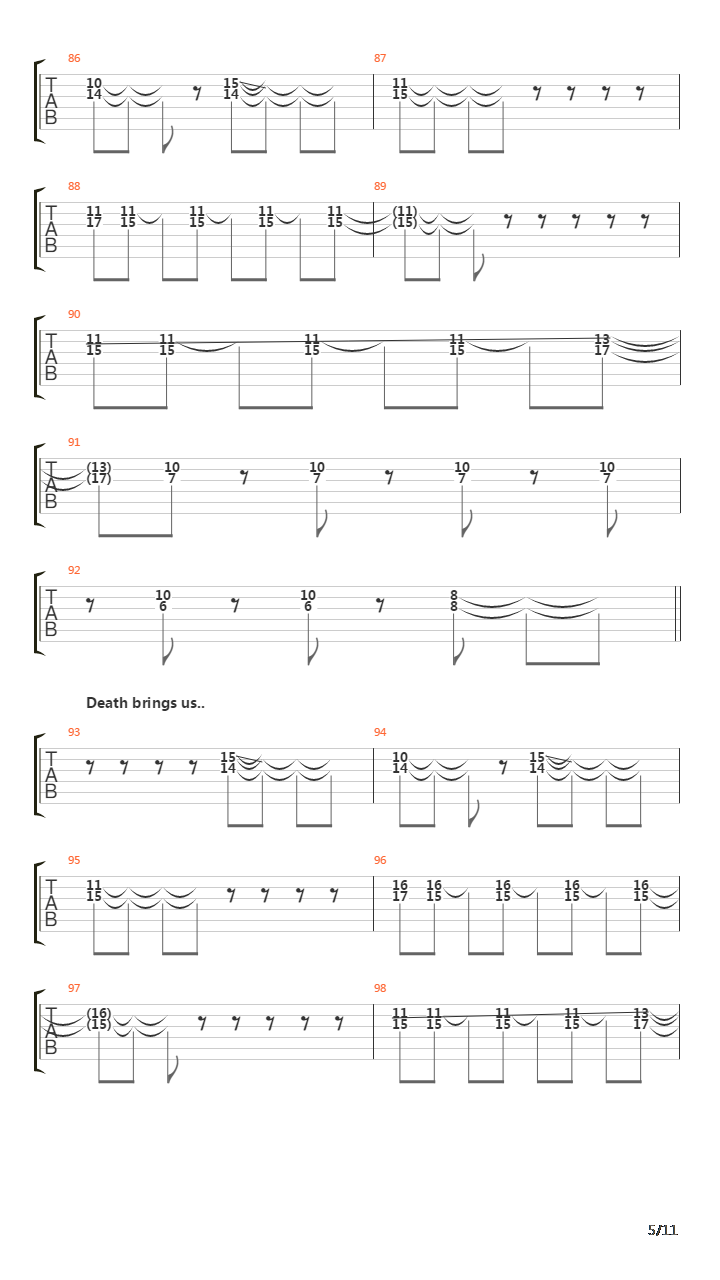 86
T
A
B
10
14
15
14

87
11
15

88
T
A
B
11
17
11
15
11
15
11
15
11
15

89
(11)
(15)

90
T
A
B
11
15
11
15
11
15
11
15
13
17

91
T
A
B
(13)
(17)
10
7
10
7
10
7
10
7

92
T
A
B
10
6
10
6
8
8

Death brings us..

93
T
A
B
15
14

94
10
14
15
14

95
T
A
B
11
15

96
16
17
16
15
16
15
16
15
16
15

97
T
A
B
(16)
(15)

98
11
15
11
15
11
15
11
15
13
17

5/11